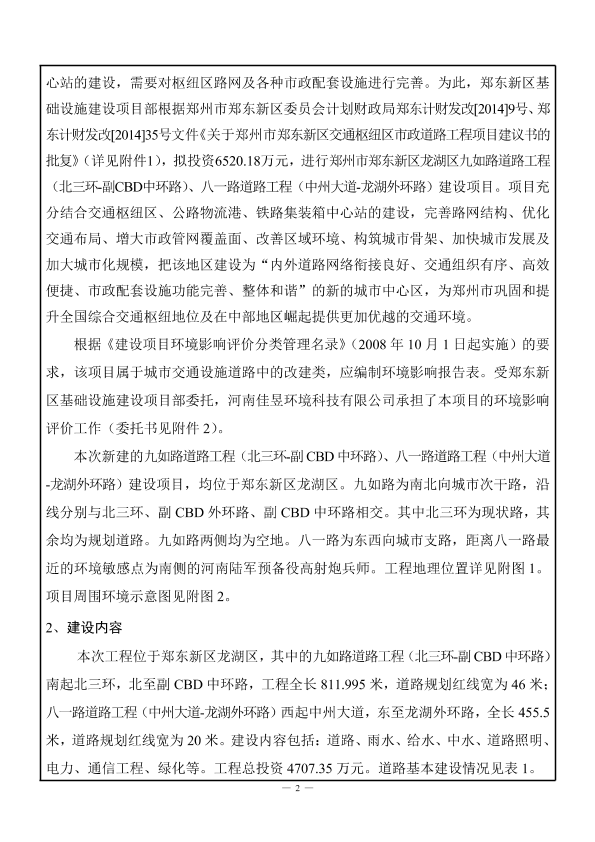 心站的建设，需要对枢纽区路网及各种市政配套设施进行完善。为此，郑东新区基础设施建设项目部根据郑州市郑东新区委员会计划财政局郑东计财发改[2014]9号、郑东计财发改[2014]35号文件《关于郑州市郑东新区交通枢纽区市政道路工程项目建议书的批复》（详见附件1），拟投资6520.18万元，进行郑州市郑东新区龙湖区九如路道路工程（北三环-副CBD中环路）、八一路道路工程（中州大道-龙湖外环路）建设项目。项目充分结合交通枢纽区、公路物流港、铁路集装箱中心站的建设，完善路网结构、优化交通布局、增大市政管网覆盖面、改善区域环境、构筑城市骨架、加快城市发展及加大城市化规模，把该地区建设为“内外道路网络衔接良好、交通组织有序、高效便捷、市政配套设施功能完善、整体和谐”的新的城市中心区，为郑州市巩固和提升全国综合交通枢纽地位及在中部地区崛起提供更加优越的交通环境。

根据《建设项目环境影响评价分类管理名录》（2008 年 10 月 1 日起实施）的要求，该项目属于城市交通设施道路中的改建类，应编制环境影响报告表。受郑东新区基础设施建设项目部委托，河南佳昱环境科技有限公司承担了本项目的环境影响评价工作（委托书见附件 2）。

本次新建的九如路道路工程（北三环-副 CBD 中环路）、八一路道路工程（中州大道-龙湖外环路）建设项目，均位于郑东新区龙湖区。九如路为南北向城市次干路，沿线分别与北三环、副 CBD 外环路、副 CBD 中环路相交。其中北三环为现状路，其余均为规划道路。九如路两侧均为空地。八一路为东西向城市支路，距离八一路最近的环境敏感点为南侧的河南陆军预备役高射炮兵师。工程地理位置详见附图 1。项目周围环境示意图见附图 2。

2、建设内容

本次工程位于郑东新区龙湖区，其中的九如路道路工程（北三环-副 CBD 中环路）南起北三环，北至副 CBD 中环路，工程全长 811.995 米，道路规划红线宽为 46 米；八一路道路工程（中州大道-龙湖外环路）西起中州大道，东至龙湖外环路，全长 455.5 米，道路规划红线宽为 20 米。建设内容包括：道路、雨水、给水、中水、道路照明、电力、通信工程、绿化等。工程总投资 4707.35 万元。道路基本建设情况见表 1。

— 2 —